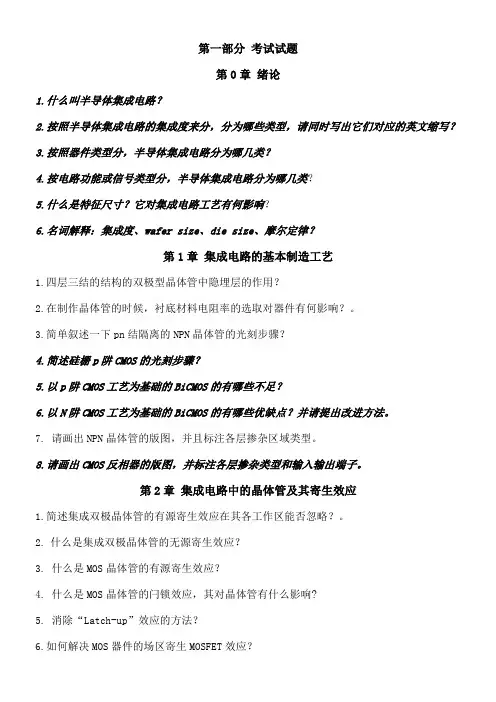 第一部分 考试试题

第 0 章 绪论

1.什么叫半导体集成电路？

2.按照半导体集成电路的集成度来分，分为哪些类型，请同时写出它们对应的英文缩写？

3.按照器件类型分，半导体集成电路分为哪几类？

4.按电路功能或信号类型分，半导体集成电路分为哪几类？

5.什么是特征尺寸？它对集成电路工艺有何影响？

6.名词解释：集成度、wafer size、die size、摩尔定律？

第 1 章 集成电路的基本制造工艺

1.四层三结的结构的双极型晶体管中隐埋层的作用？

2.在制作晶体管的时候，衬底材料电阻率的选取对器件有何影响？。

3.简单叙述一下 pn 结隔离的 NPN 晶体管的光刻步骤？

4.简述硅栅 p 阱 CMOS 的光刻步骤？

5.以 p 阱 CMOS 工艺为基础的 BiCMOS 的有哪些不足？

6.以 N 阱 CMOS 工艺为基础的 BiCMOS 的有哪些优缺点？并请提出改进方法。

7. 请画出 NPN 晶体管的版图，并且标注各层掺杂区域类型。

8.请画出 CMOS 反相器的版图，并标注各层掺杂类型和输入输出端子。

第 2 章 集成电路中的晶体管及其寄生效应

1.简述集成双极晶体管的有源寄生效应在其各工作区能否忽略？。

2. 什么是集成双极晶体管的无源寄生效应？

3. 什么是 MOS 晶体管的有源寄生效应？

4. 什么是 MOS 晶体管的闩锁效应，其对晶体管有什么影响？

5. 消除“Latch-up”效应的方法？

6.如何解决 MOS 器件的场区寄生 MOSFET 效应？